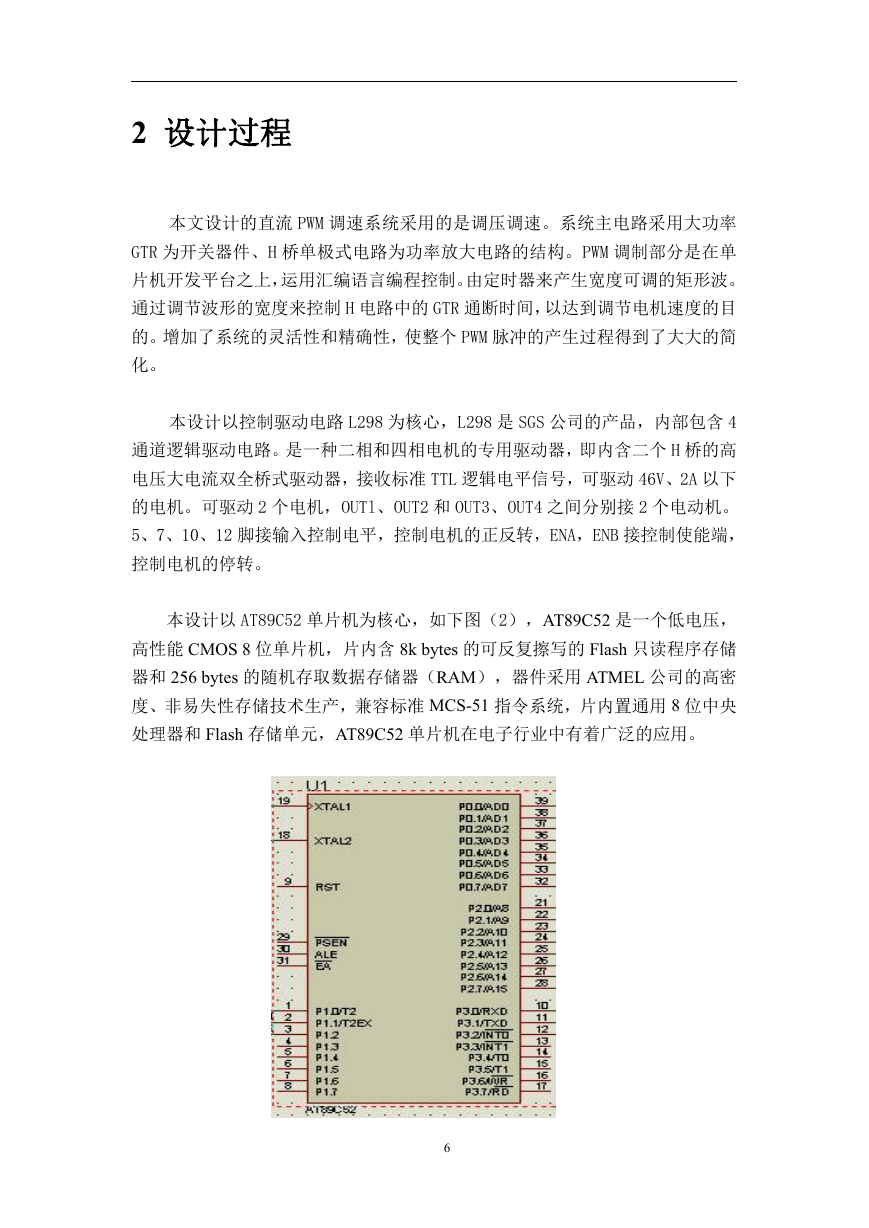 2 设计过程

本文设计的直流 PWM 调速系统采用的是调压调速。系统主电路采用大功率 GTR 为开关器件、H 桥单极式电路为功率放大电路的结构。PWM 调制部分是在单片机开发平台之上，运用汇编语言编程控制。由定时器来产生宽度可调的矩形波。通过调节波形的宽度来控制 H 电路中的 GTR 通断时间，以达到调节电机速度的目的。增加了系统的灵活性和精确性，使整个 PWM 脉冲的产生过程得到了大大的简化。

本设计以控制驱动电路 L298 为核心，L298 是 SGS 公司的产品，内部包含 4 通道逻辑驱动电路。是一种二相和四相电机的专用驱动器，即内含二个 H 桥的高电压大电流双全桥式驱动器，接收标准 TTL 逻辑电平信号，可驱动 46V、2A 以下的电机。可驱动 2 个电机，OUT1、OUT2 和 OUT3、OUT4 之间分别接 2 个电动机。5、7、10、12 脚接输入控制电平，控制电机的正反转，ENA，ENB 接控制使能端，控制电机的停转。

本设计以 AT89C52 单片机为核心，如下图（2），AT89C52 是一个低电压，高性能 CMOS 8 位单片机，片内含 8k bytes 的可反复擦写的 Flash 只读程序存储器和 256 bytes 的随机存取数据存储器（RAM），器件采用 ATMEL 公司的高密度、非易失性存储技术生产，兼容标准 MCS-51 指令系统，片内置通用 8 位中央处理器和 Flash 存储单元，AT89C52 单片机在电子行业中有着广泛的应用。

U1
19 XTAL1
18 XTAL2
9 RST
29 PSEN
30 ALE
31 EA
1 P1.0/T2
2 P1.1/T2EX
3 P1.2
4 P1.3
5 P1.4
6 P1.5
7 P1.6
8 P1.7
P0.0/AD0 39
P0.1/AD1 38
P0.2/AD2 37
P0.3/AD3 36
P0.4/AD4 35
P0.5/AD5 34
P0.6/AD6 33
P0.7/AD7 32
P2.0/A8 21
P2.1/A9 22
P2.2/A10 23
P2.3/A11 24
P2.4/A12 25
P2.5/A13 26
P2.6/A14 27
P2.7/A15 28
P3.0/RXD 10
P3.1/TXD 11
P3.2/INT0 12
P3.3/INT1 13
P3.4/T0 14
P3.5/T1 15
P3.6/WR 16
P3.7/RD 17
AT89C52

6